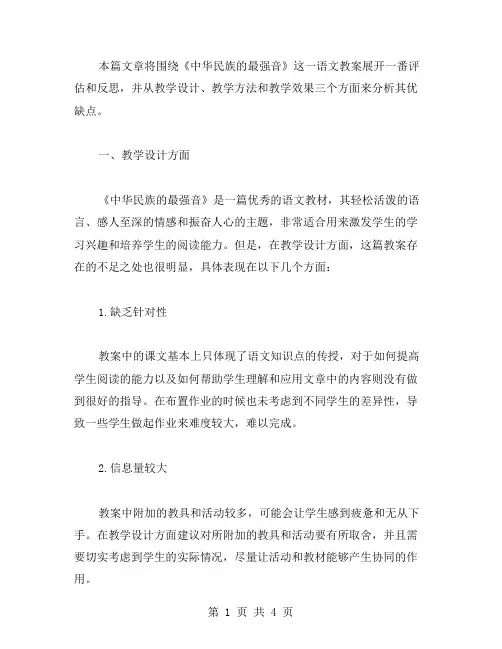 本篇文章将围绕《中华民族的最强音》这一语文教案展开一番评估和反思，并从教学设计、教学方法和教学效果三个方面来分析其优缺点。

一、教学设计方面

《中华民族的最强音》是一篇优秀的语文教材，其轻松活泼的语言、感人至深的情感和振奋人心的主题，非常适合用来激发学生的学习兴趣和培养学生的阅读能力。但是，在教学设计方面，这篇教案存在的不足之处也很明显，具体表现在以下几个方面：

1.缺乏针对性

教案中的课文基本上只体现了语文知识点的传授，对于如何提高学生阅读的能力以及如何帮助学生理解和应用文章中的内容则没有做到很好的指导。在布置作业的时候也未考虑到不同学生的差异性，导致一些学生做起作业来难度较大，难以完成。

2.信息量较大

教案中附加的教具和活动较多，可能会让学生感到疲惫和无从下手。在教学设计方面建议对所附加的教具和活动要有所取舍，并且需要切实考虑到学生的实际情况，尽量让活动和教材能够产生协同的作用。

第 1 页 共 4 页